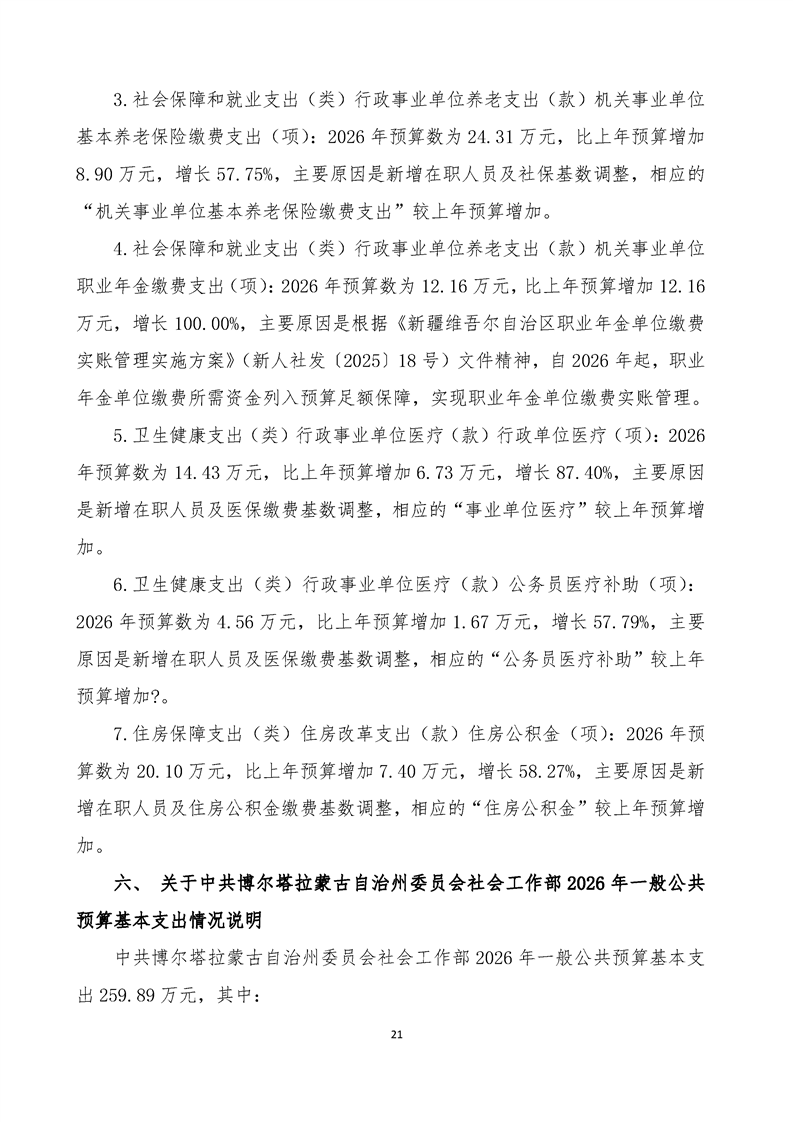 3.社会保障和就业支出（类）行政事业单位养老支出（款）机关事业单位基本养老保险缴费支出（项）：2026年预算数为24.31万元，比上年预算增加8.90万元，增长57.75%，主要原因是新增在职人员及社保基数调整，相应的“机关事业单位基本养老保险缴费支出”较上年预算增加。

4.社会保障和就业支出（类）行政事业单位养老支出（款）机关事业单位职业年金缴费支出（项）：2026年预算数为12.16万元，比上年预算增加12.16万元，增长100.00%，主要原因是根据《新疆维吾尔自治区职业年金单位缴费实账管理实施方案》（新人社发〔2025〕18号）文件精神，自2026年起，职业年金单位缴费所需资金列入预算足额保障，实现职业年金单位缴费实账管理。

5.卫生健康支出（类）行政事业单位医疗（款）行政单位医疗（项）：2026年预算数为14.43万元，比上年预算增加6.73万元，增长87.40%，主要原因是新增在职人员及医保缴费基数调整，相应的“事业单位医疗”较上年预算增加。

6.卫生健康支出（类）行政事业单位医疗（款）公务员医疗补助（项）：2026年预算数为4.56万元，比上年预算增加1.67万元，增长57.79%，主要原因是新增在职人员及医保缴费基数调整，相应的“公务员医疗补助”较上年预算增加?。

7.住房保障支出（类）住房改革支出（款）住房公积金（项）：2026年预算数为20.10万元，比上年预算增加7.40万元，增长58.27%，主要原因是新增在职人员及住房公积金缴费基数调整，相应的“住房公积金”较上年预算增加。

六、 关于中共博尔塔拉蒙古自治州委员会社会工作部2026年一般公共预算基本支出情况说明

中共博尔塔拉蒙古自治州委员会社会工作部2026年一般公共预算基本支出259.89万元，其中：

21